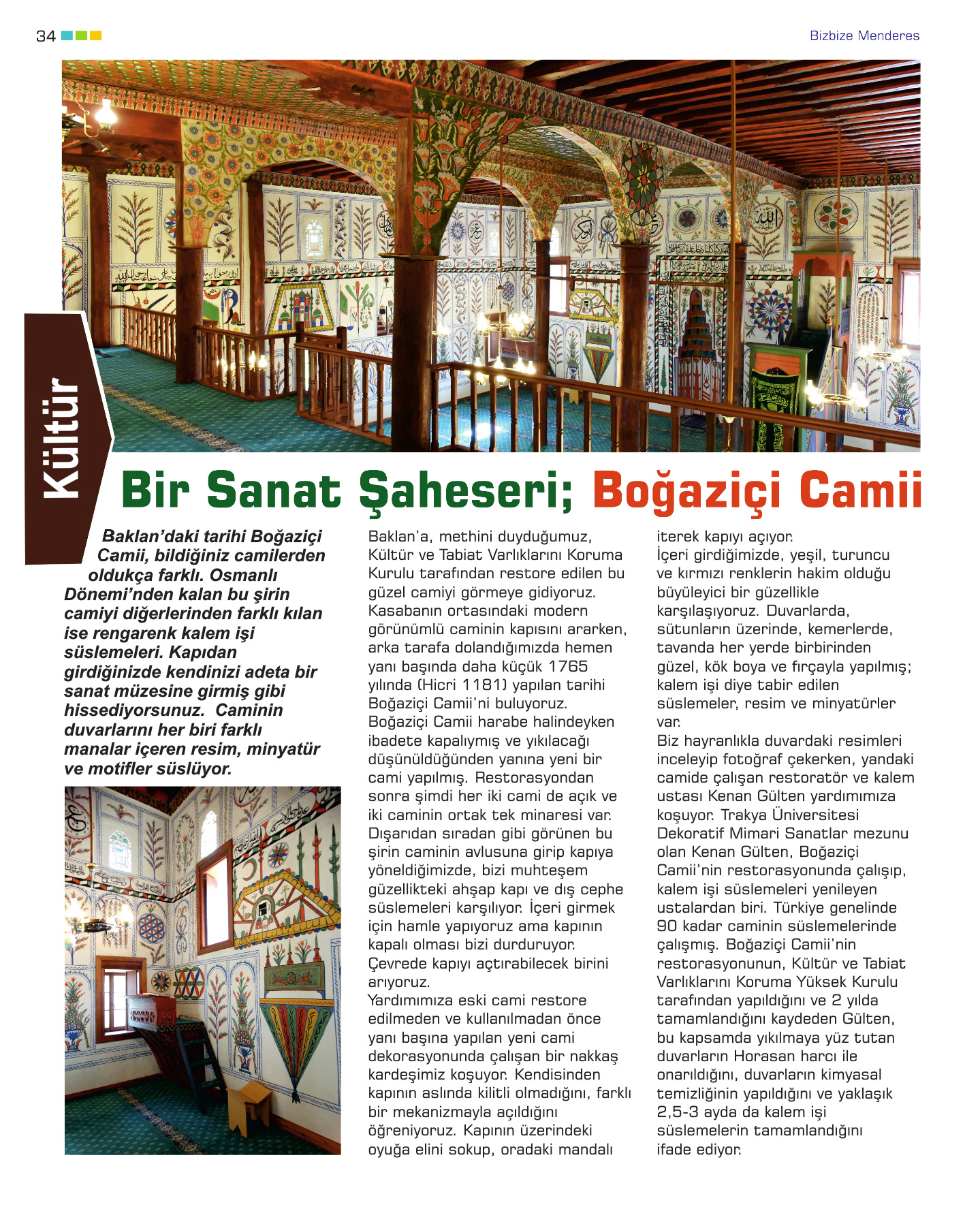 34

Bizbize Menderes

Kültür

Bir Sanat Şaheseri; Boğaziçi Camii

Baklan'daki tarihi Boğaziçi Camii, bildiğiniz camilerden oldukça farklı. Osmanlı Dönemi'nden kalan bu şirin camiyi diğerlerinden farklı kılan ise rengarenk kalem işi süslemeleri. Kapıdan girdiğinizde kendinizi adeta bir sanat müzesine girmiş gibi hissediyorsunuz. Caminin duvarlarını her biri farklı manalar içeren resim, minyatür ve motifler süslüyor.

Baklan'a, methini duyduğumuz, Kültür ve Tabiat Varlıklarını Koruma Kurulu tarafından restore edilen bu güzel camiyi görmeye gidiyoruz. Kasabanın ortasındaki modern görünümlü caminin kapısını ararken, arka tarafa dolandığımızda hemen yanı başında daha küçük 1765 yılında (Hicri 1181) yapılan tarihi Boğaziçi Camii'ni buluyoruz. Boğaziçi Camii harabe halindeyken ibadete kapalıymış ve yıkılacağı düşünüldüğünden yanına yeni bir cami yapılmış. Restorasyondan sonra şimdi her iki cami de açık ve iki caminin ortak tek minaresi var. Dışarıdan sıradan gibi görünen bu şirin caminin avlusuna girip kapıya yöneldiğimizde, bizi muhteşem güzellikteki ahşap kapı ve dış cephe süslemeleri karşılıyor. İçeri girmek için hamle yapıyoruz ama kapının kapalı olması bizi durduruyor. Çevrede kapıyı açtırabilecek birini arıyoruz.
Yardımımıza eski cami restore edilmeden ve kullanılmadan önce yanı başına yapılan yeni cami dekorasyonunda çalışan bir nakkaş kardeşimiz koşuyor. Kendisinden kapının aslında kilitli olmadığını, farklı bir mekanizmayla açıldığını öğreniyoruz. Kapının üzerindeki oyuğa elini sokup, oradaki mandalı iterek kapıyı açıyor.
İçeri girdiğimizde, yeşil, turuncu ve kırmızı renklerin hakim olduğu büyüleyici bir güzellikle karşılaşıyoruz. Duvarlarda, sütunların üzerinde, kemerlerde, tavanda her yerde birbirinden güzel, kök boya ve fırçayla yapılmış; kalem işi diye tabir edilen süslemeler, resim ve minyatürler var.
Biz hayranlıkla duvardaki resimleri inceleyip fotoğraf çekerken, yandaki camide çalışan restoratör ve kalem ustası Kenan Gülten yardımımıza koşuyor. Trakya Üniversitesi Dekoratif Mimari Sanatlar mezunu olan Kenan Gülten, Boğaziçi Camii'nin restorasyonunda çalışıp, kalem işi süslemeleri yenileyen ustalardan biri. Türkiye genelinde 90 kadar caminin süslemelerinde çalışmış. Boğaziçi Camii'nin restorasyonunun, Kültür ve Tabiat Varlıklarını Koruma Yüksek Kurulu tarafından yapıldığını ve 2 yılda tamamlandığını kaydeden Gülten, bu kapsamda yıkılmaya yüz tutan duvarların Horasan harcı ile onarıldığını, duvarların kimyasal temizliğinin yapıldığını ve yaklaşık 2,5-3 ayda da kalem işi süslemelerin tamamlandığını ifade ediyor.